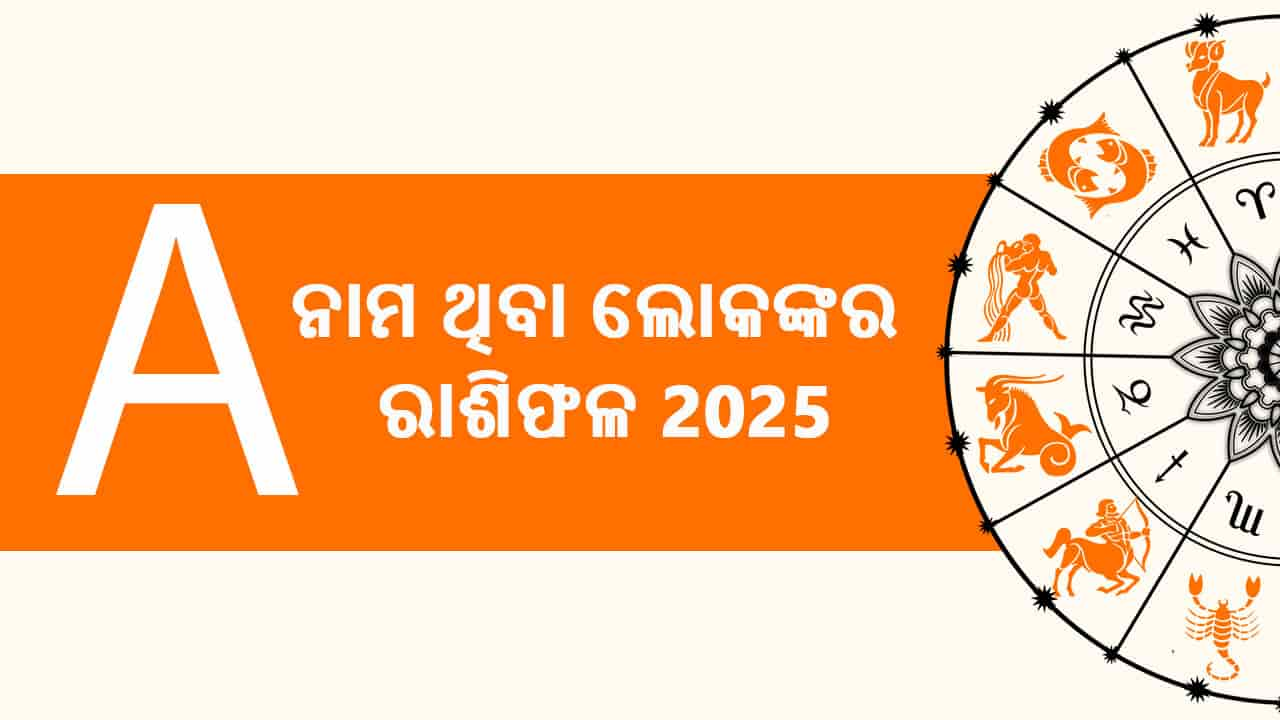 A
ନାମ ଥିବା ଲୋକଙ୍କର
ରାଶିଫଳ 2025